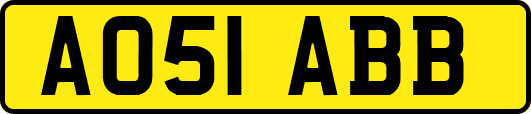 AO51 ABB